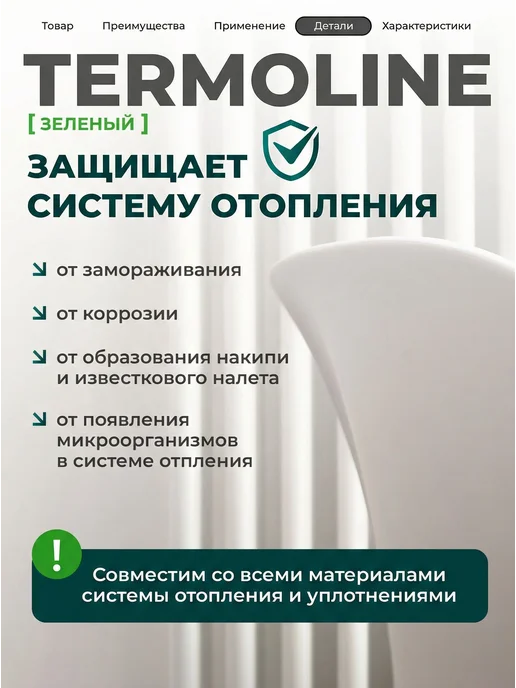 Товар Преимущества Применение Детали Характеристики

TERMOLINE

[ ЗЕЛЕНЫЙ ]

ЗАЩИЩАЕТ СИСТЕМУ ОТОПЛЕНИЯ

↘ от замораживания

↘ от коррозии

↘ от образования накипи и известкового налета

↘ от появления микроорганизмов в системе отпления

!

Совместим со всеми материалами системы отопления и уплотнениями